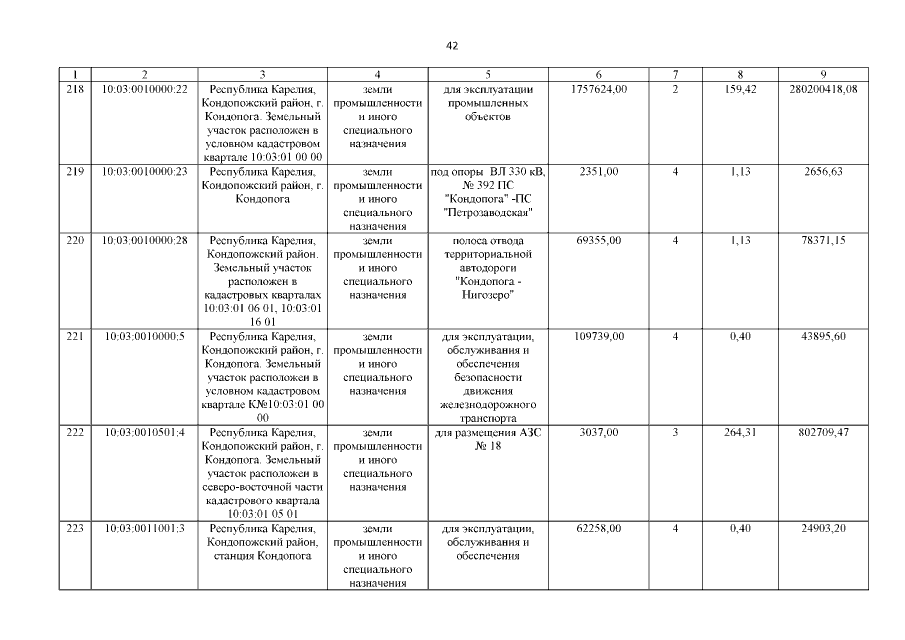 42

| 1 | 2 | 3 | 4 | 5 | 6 | 7 | 8 | 9 |
|---|---|---|---|---|---|---|---|---|
| 218 | 10:03:0010000:22 | Республика Карелия, Кондопожский район, г. Кондопога. Земельный участок расположен в условном кадастровом квартале 10:03:01 00 00 | земли промышленности и иного специального назначения | для эксплуатации промышленных объектов | 1757624,00 | 2 | 159,42 | 280200418,08 |
| 219 | 10:03:0010000:23 | Республика Карелия, Кондопожский район, г. Кондопога | земли промышленности и иного специального назначения | под опоры ВЛ 330 кВ, № 392 ПС "Кондопога" -ПС "Петрозаводская" | 2351,00 | 4 | 1,13 | 2656,63 |
| 220 | 10:03:0010000:28 | Республика Карелия, Кондопожский район. Земельный участок расположен в кадастровых кварталах 10:03:01 06 01, 10:03:01 16 01 | земли промышленности и иного специального назначения | полоса отвода территориальной автодороги "Кондопога - Нигозеро" | 69355,00 | 4 | 1,13 | 78371,15 |
| 221 | 10:03:0010000:5 | Республика Карелия, Кондопожский район, г. Кондопога. Земельный участок расположен в условном кадастровом квартале К№10:03:01 00 00 | земли промышленности и иного специального назначения | для эксплуатации, обслуживания и обеспечения безопасности движения железнодорожного транспорта | 109739,00 | 4 | 0,40 | 43895,60 |
| 222 | 10:03:0010501:4 | Республика Карелия, Кондопожский район, г. Кондопога. Земельный участок расположен в северо-восточной части кадастрового квартала 10:03:01 05 01 | земли промышленности и иного специального назначения | для размещения АЗС № 18 | 3037,00 | 3 | 264,31 | 802709,47 |
| 223 | 10:03:0011001:3 | Республика Карелия, Кондопожский район, станция Кондопога | земли промышленности и иного специального назначения | для эксплуатации, обслуживания и обеспечения | 62258,00 | 4 | 0,40 | 24903,20 |